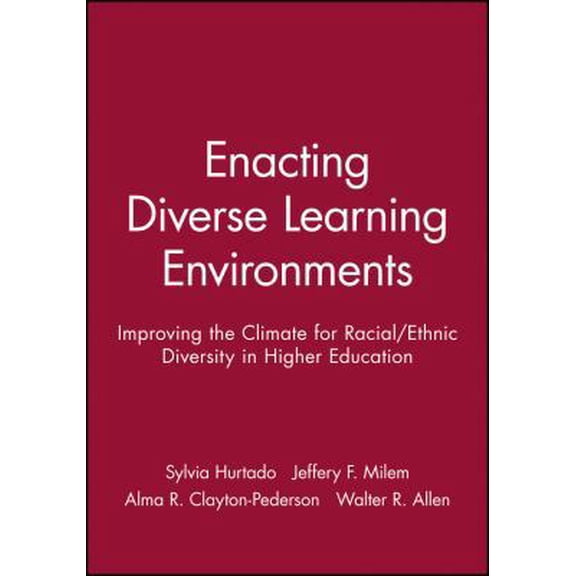 Enacting Diverse Learning Environments

Improving the Climate for Racial/Ethnic Diversity in Higher Education

Sylvia Hurtado Jeffery F. Milem
Alma R. Clayton-Pederson Walter R. Allen